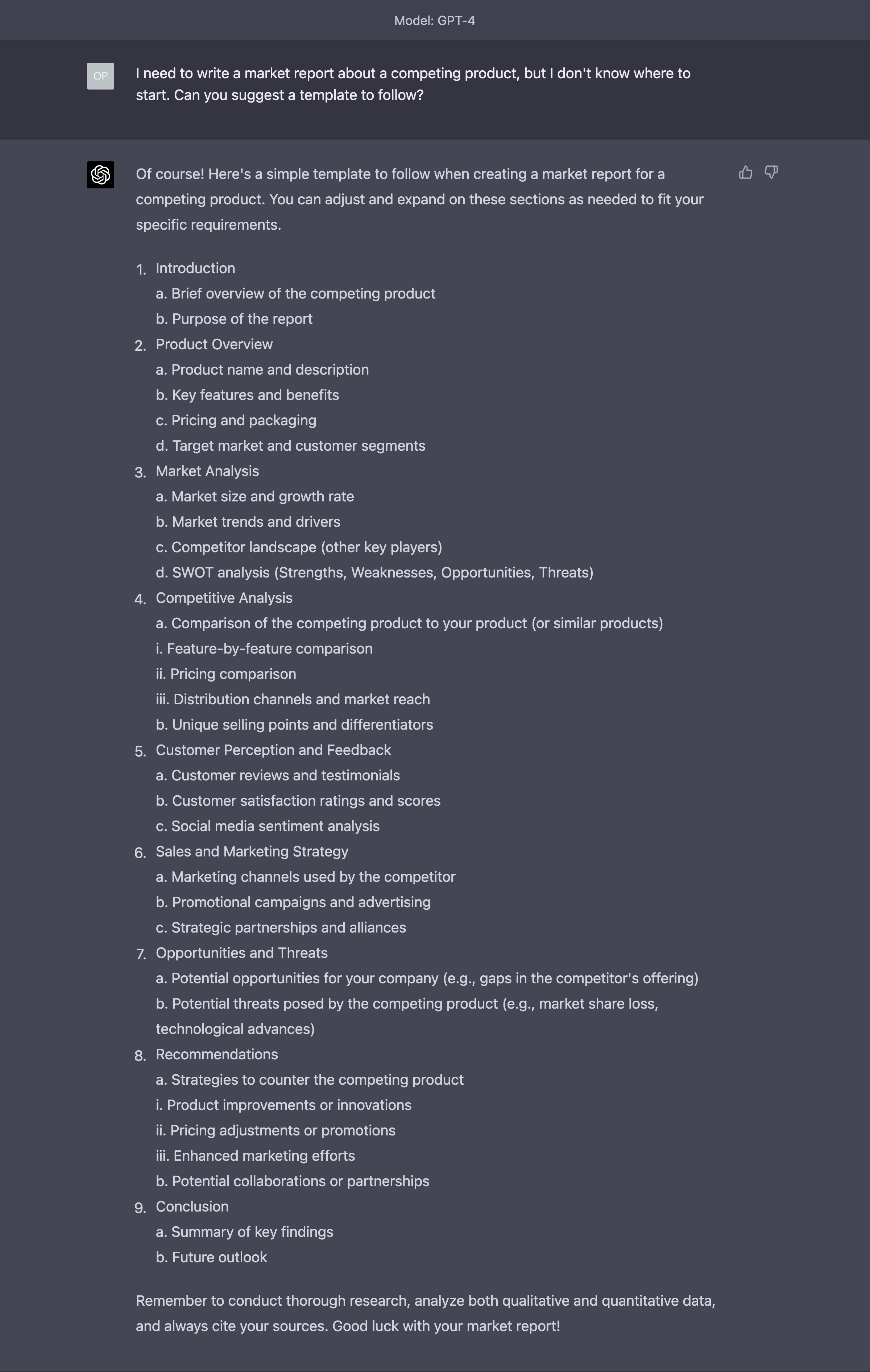 Model: GPT-4

OP

I need to write a market report about a competing product, but I don't know where to start. Can you suggest a template to follow?

Of course! Here's a simple template to follow when creating a market report for a competing product. You can adjust and expand on these sections as needed to fit your specific requirements.

1. Introduction
a. Brief overview of the competing product
b. Purpose of the report
2. Product Overview
a. Product name and description
b. Key features and benefits
c. Pricing and packaging
d. Target market and customer segments
3. Market Analysis
a. Market size and growth rate
b. Market trends and drivers
c. Competitor landscape (other key players)
d. SWOT analysis (Strengths, Weaknesses, Opportunities, Threats)
4. Competitive Analysis
a. Comparison of the competing product to your product (or similar products)
i. Feature-by-feature comparison
ii. Pricing comparison
iii. Distribution channels and market reach
b. Unique selling points and differentiators
5. Customer Perception and Feedback
a. Customer reviews and testimonials
b. Customer satisfaction ratings and scores
c. Social media sentiment analysis
6. Sales and Marketing Strategy
a. Marketing channels used by the competitor
b. Promotional campaigns and advertising
c. Strategic partnerships and alliances
7. Opportunities and Threats
a. Potential opportunities for your company (e.g., gaps in the competitor's offering)
b. Potential threats posed by the competing product (e.g., market share loss, technological advances)
8. Recommendations
a. Strategies to counter the competing product
i. Product improvements or innovations
ii. Pricing adjustments or promotions
iii. Enhanced marketing efforts
b. Potential collaborations or partnerships
9. Conclusion
a. Summary of key findings
b. Future outlook

Remember to conduct thorough research, analyze both qualitative and quantitative data, and always cite your sources. Good luck with your market report!